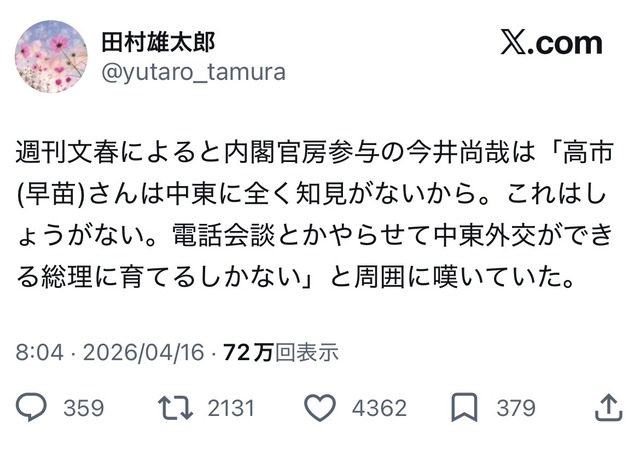 田村雄太郎
@yutaro_tamura

𝕏.com

週刊文春によると内閣官房参与の今井尚哉は「高市(早苗)さんは中東に全く知見がないから。これはしょうがない。電話会談とかやらせて中東外交ができる総理に育てるしかない」と周囲に嘆いていた。

8:04 · 2026/04/16 · 72万回表示

359 2131 4362 379